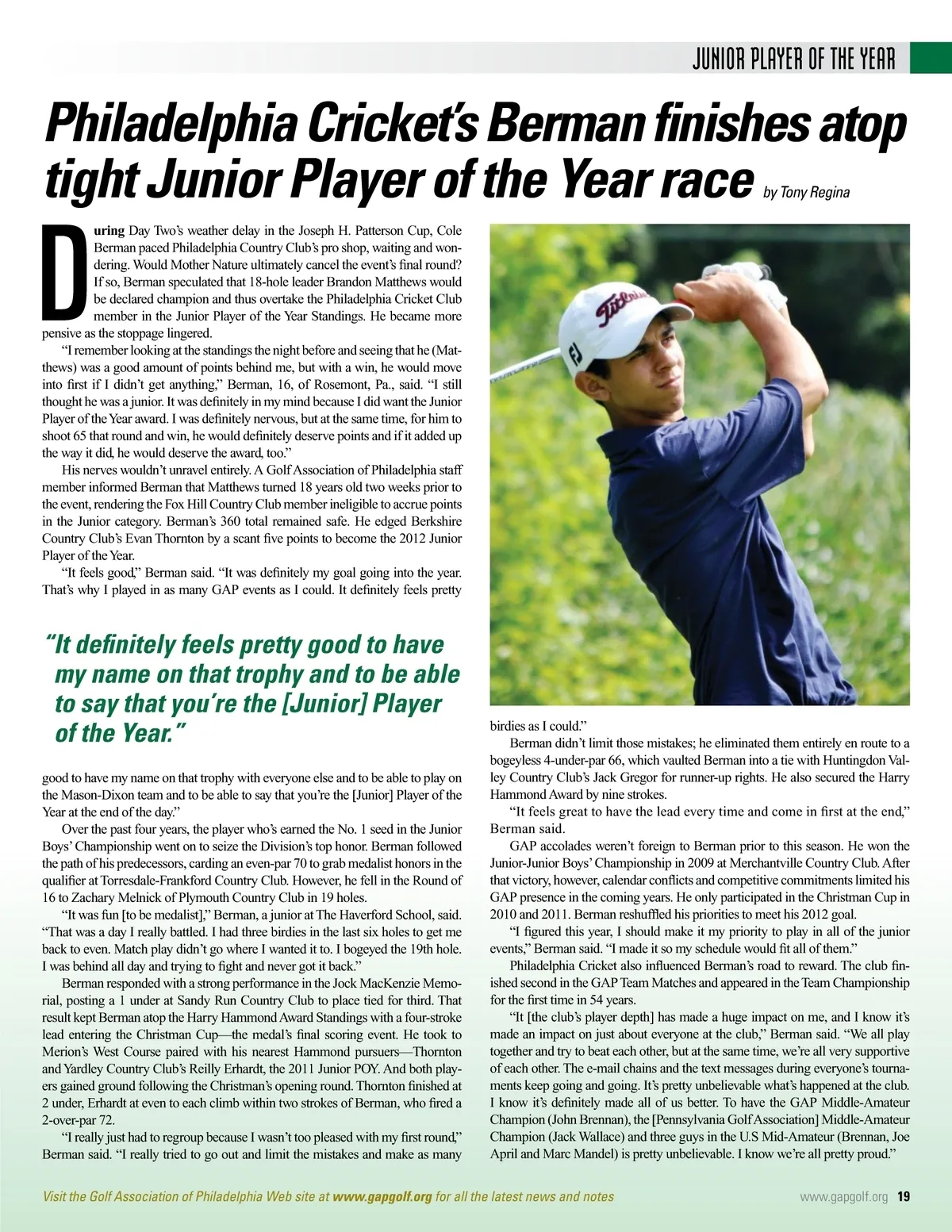 JUNIOR PLAYER OF THE YEAR

Philadelphia Cricket's Berman finishes atop tight Junior Player of the Year race by Tony Regina

During Day Two's weather delay in the Joseph H. Patterson Cup, Cole Berman paced Philadelphia Country Club's pro shop, waiting and wondering. Would Mother Nature ultimately cancel the event's final round? If so, Berman speculated that 18-hole leader Brandon Matthews would be declared champion and thus overtake the Philadelphia Cricket Club member in the Junior Player of the Year Standings. He became more pensive as the stoppage lingered.

"I remember looking at the standings the night before and seeing that he (Matthews) was a good amount of points behind me, but with a win, he would move into first if I didn't get anything," Berman, 16, of Rosemont, Pa., said. "I still thought he was a junior. It was definitely in my mind because I did want the Junior Player of the Year award. I was definitely nervous, but at the same time, for him to shoot 65 that round and win, he would definitely deserve points and if it added up the way it did, he would deserve the award, too."

His nerves wouldn't unravel entirely. A Golf Association of Philadelphia staff member informed Berman that Matthews turned 18 years old two weeks prior to the event, rendering the Fox Hill Country Club member ineligible to accrue points in the Junior category. Berman's 360 total remained safe. He edged Berkshire Country Club's Evan Thornton by a scant five points to become the 2012 Junior Player of the Year.

"It feels good," Berman said. "It was definitely my goal going into the year. That's why I played in as many GAP events as I could. It definitely feels pretty

"It definitely feels pretty good to have my name on that trophy and to be able to say that you're the [Junior] Player of the Year."

good to have my name on that trophy with everyone else and to be able to play on the Mason-Dixon team and to be able to say that you're the [Junior] Player of the Year at the end of the day."

Over the past four years, the player who's earned the No. 1 seed in the Junior Boys' Championship went on to seize the Division's top honor. Berman followed the path of his predecessors, carding an even-par 70 to grab medalist honors in the qualifier at Torresdale-Frankford Country Club. However, he fell in the Round of 16 to Zachary Melnick of Plymouth Country Club in 19 holes.

"It was fun [to be medalist]," Berman, a junior at The Haverford School, said. "That was a day I really battled. I had three birdies in the last six holes to get me back to even. Match play didn't go where I wanted it to. I bogeyed the 19th hole. I was behind all day and trying to fight and never got it back."

Berman responded with a strong performance in the Jock MacKenzie Memorial, posting a 1 under at Sandy Run Country Club to place tied for third. That result kept Berman atop the Harry Hammond Award Standings with a four-stroke lead entering the Christman Cup—the medal's final scoring event. He took to Merion's West Course paired with his nearest Hammond pursuers—Thornton and Yardley Country Club's Reilly Erhardt, the 2011 Junior POY. And both players gained ground following the Christman's opening round. Thornton finished at 2 under, Erhardt at even to each climb within two strokes of Berman, who fired a 2-over-par 72.

"I really just had to regroup because I wasn't too pleased with my first round," Berman said. "I really tried to go out and limit the mistakes and make as many birdies as I could."

Berman didn't limit those mistakes; he eliminated them entirely en route to a bogeyless 4-under-par 66, which vaulted Berman into a tie with Huntingdon Valley Country Club's Jack Gregor for runner-up rights. He also secured the Harry Hammond Award by nine strokes.

"It feels great to have the lead every time and come in first at the end," Berman said.

GAP accolades weren't foreign to Berman prior to this season. He won the Junior-Junior Boys' Championship in 2009 at Merchantville Country Club. After that victory, however, calendar conflicts and competitive commitments limited his GAP presence in the coming years. He only participated in the Christman Cup in 2010 and 2011. Berman reshuffled his priorities to meet his 2012 goal.

"I figured this year, I should make it my priority to play in all of the junior events," Berman said. "I made it so my schedule would fit all of them."

Philadelphia Cricket also influenced Berman's road to reward. The club finished second in the GAP Team Matches and appeared in the Team Championship for the first time in 54 years.

"It [the club's player depth] has made a huge impact on me, and I know it's made an impact on just about everyone at the club," Berman said. "We all play together and try to beat each other, but at the same time, we're all very supportive of each other. The e-mail chains and the text messages during everyone's tournaments keep going and going. It's pretty unbelievable what's happened at the club. I know it's definitely made all of us better. To have the GAP Middle-Amateur Champion (John Brennan), the [Pennsylvania Golf Association] Middle-Amateur Champion (Jack Wallace) and three guys in the U.S Mid-Amateur (Brennan, Joe April and Marc Mandel) is pretty unbelievable. I know we're all pretty proud."

Visit the Golf Association of Philadelphia Web site at www.gapgolf.org for all the latest news and notes

www.gapgolf.org 19